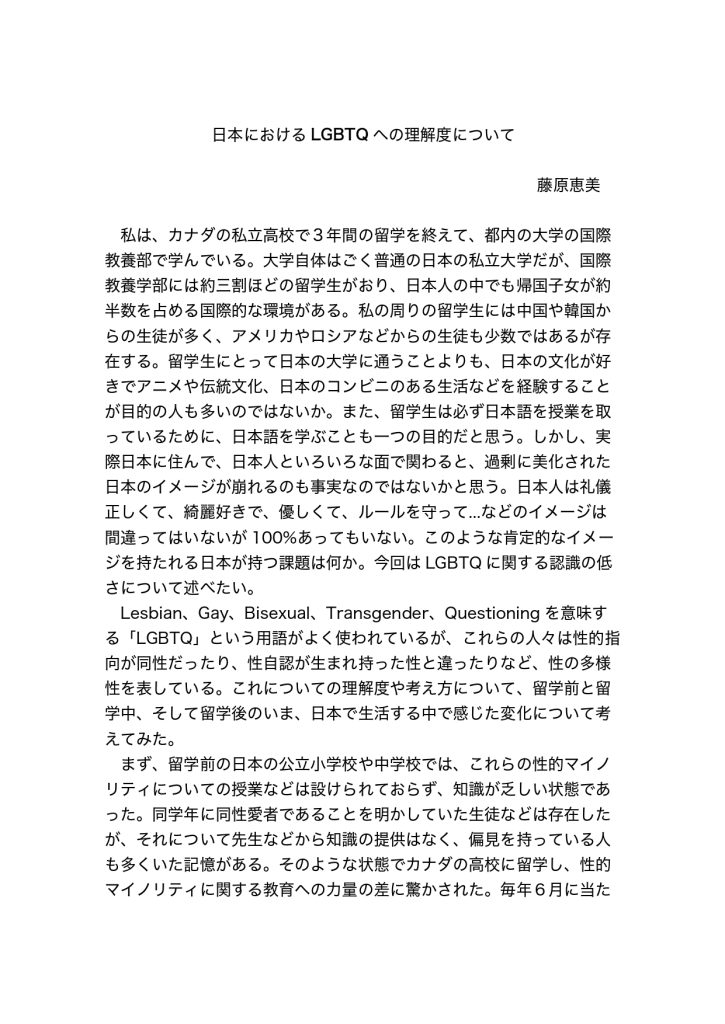 日本における LGBTQ への理解度について

藤原恵美

私は、カナダの私立高校で３年間の留学を終えて、都内の大学の国際教養部で学んでいる。大学自体はごく普通の日本の私立大学だが、国際教養学部には約三割ほどの留学生がおり、日本人の中でも帰国子女が約半数を占める国際的な環境がある。私の周りの留学生には中国や韓国からの生徒が多く、アメリカやロシアなどからの生徒も少数ではあるが存在する。留学生にとって日本の大学に通うことよりも、日本の文化が好きでアニメや伝統文化、日本のコンビニのある生活などを経験することが目的の人も多いのではないか。また、留学生は必ず日本語を授業を取っているために、日本語を学ぶことも一つの目的だと思う。しかし、実際日本に住んで、日本人といろいろな面で関わると、過剰に美化された日本のイメージが崩れるのも事実なのではないかと思う。日本人は礼儀正しくて、綺麗好きで、優しくて、ルールを守って…などのイメージは間違ってはいないが 100%あってもいない。このような肯定的なイメージを持たれる日本が持つ課題は何か。今回は LGBTQ に関する認識の低さについて述べたい。
Lesbian、Gay、Bisexual、Transgender、Questioning を意味する「LGBTQ」という用語がよく使われているが、これらの人々は性的指向が同性だったり、性自認が生まれ持った性と違ったりなど、性の多様性を表している。これについての理解度や考え方について、留学前と留学中、そして留学後のいま、日本で生活する中で感じた変化について考えてみた。
まず、留学前の日本の公立小学校や中学校では、これらの性的マイノリティについての授業などは設けられておらず、知識が乏しい状態であった。同学年に同性愛者であることを明かしていた生徒などは存在したが、それについて先生などから知識の提供はなく、偏見を持っている人も多くいた記憶がある。そのような状態でカナダの高校に留学し、性的マイノリティに関する教育への力量の差に驚かされた。毎年６月に当た